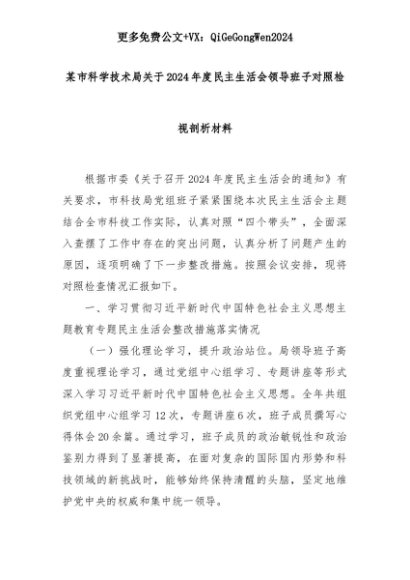 更多免费公文+VX：QiGeGongWen2024

某市科学技术局关于2024年度民主生活会领导班子对照检视剖析材料

根据市委《关于召开2024年度民主生活会的通知》有关要求，市科技局党组班子紧紧围绕本次民主生活会主题结合全市科技工作实际，认真对照“四个带头”，全面深入查摆了工作中存在的突出问题，认真分析了问题产生的原因，逐项明确了下一步整改措施。按照会议安排，现将对照检查情况汇报如下。

一、学习贯彻习近平新时代中国特色社会主义思想主题教育专题民主生活会整改措施落实情况

（一）强化理论学习，提升政治站位。局领导班子高度重视理论学习，通过党组中心组学习、专题讲座等形式深入学习习近平新时代中国特色社会主义思想。全年共组织党组中心组学习12次，专题讲座6次，班子成员撰写心得体会20余篇。通过学习，班子成员的政治敏锐性和政治鉴别力得到了显著提高，在面对复杂的国际国内形势和科技领域的新挑战时，能够始终保持清醒的头脑，坚定地维护党中央的权威和集中统一领导。